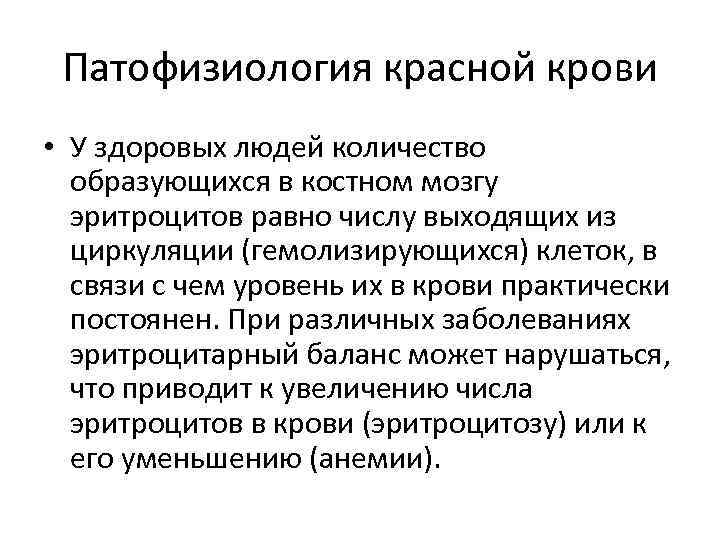 Патофизиология красной крови

• У здоровых людей количество образующихся в костном мозгу эритроцитов равно числу выходящих из циркуляции (гемолизирующихся) клеток, в связи с чем уровень их в крови практически постоянен. При различных заболеваниях эритроцитарный баланс может нарушаться, что приводит к увеличению числа эритроцитов в крови (эритроцитозу) или к его уменьшению (анемии).